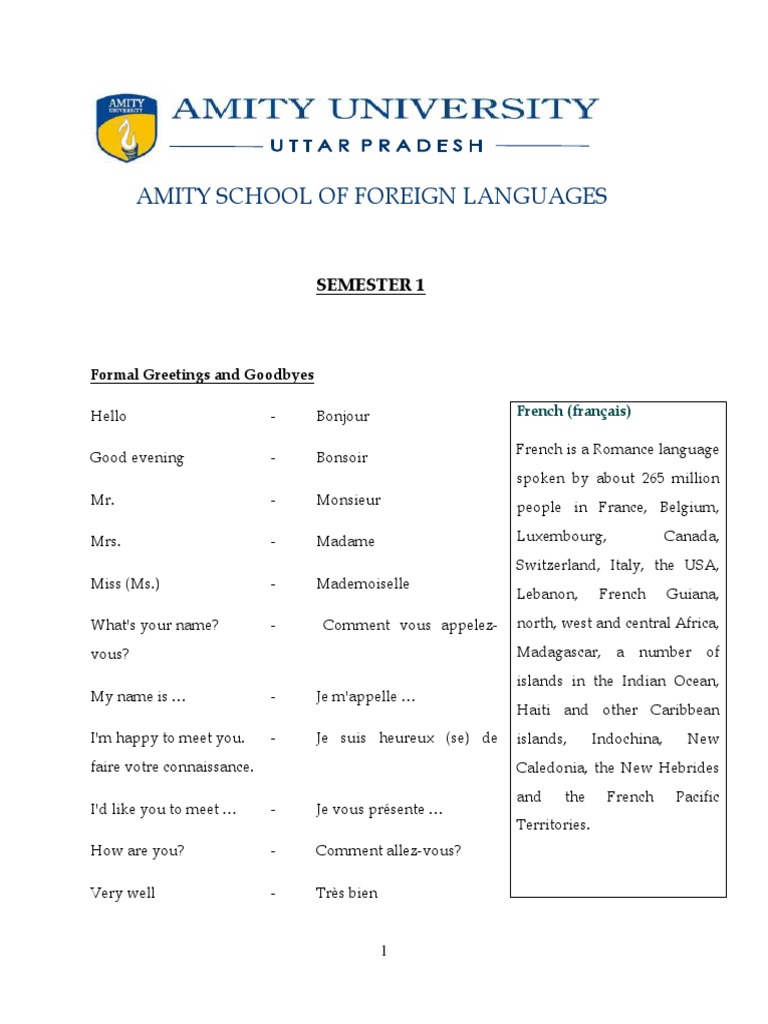 AMITY UNIVERSITY

AMITY UNIVERSITY
UTTAR PRADESH

AMITY SCHOOL OF FOREIGN LANGUAGES

SEMESTER 1

Formal Greetings and Goodbyes

Hello - Bonjour

Good evening - Bonsoir

Mr. - Monsieur

Mrs. - Madame

Miss (Ms.) - Mademoiselle

What's your name? - Comment vous appelez-vous?

My name is … - Je m'appelle …

I'm happy to meet you. - Je suis heureux (se) de faire votre connaissance.

I'd like you to meet … - Je vous présente …

How are you? - Comment allez-vous?

Very well - Très bien

French (français)

French is a Romance language spoken by about 265 million people in France, Belgium, Luxembourg, Canada, Switzerland, Italy, the USA, Lebanon, French Guiana, north, west and central Africa, Madagascar, a number of islands in the Indian Ocean, Haiti and other Caribbean islands, Indochina, New Caledonia, the New Hebrides and the French Pacific Territories.

1